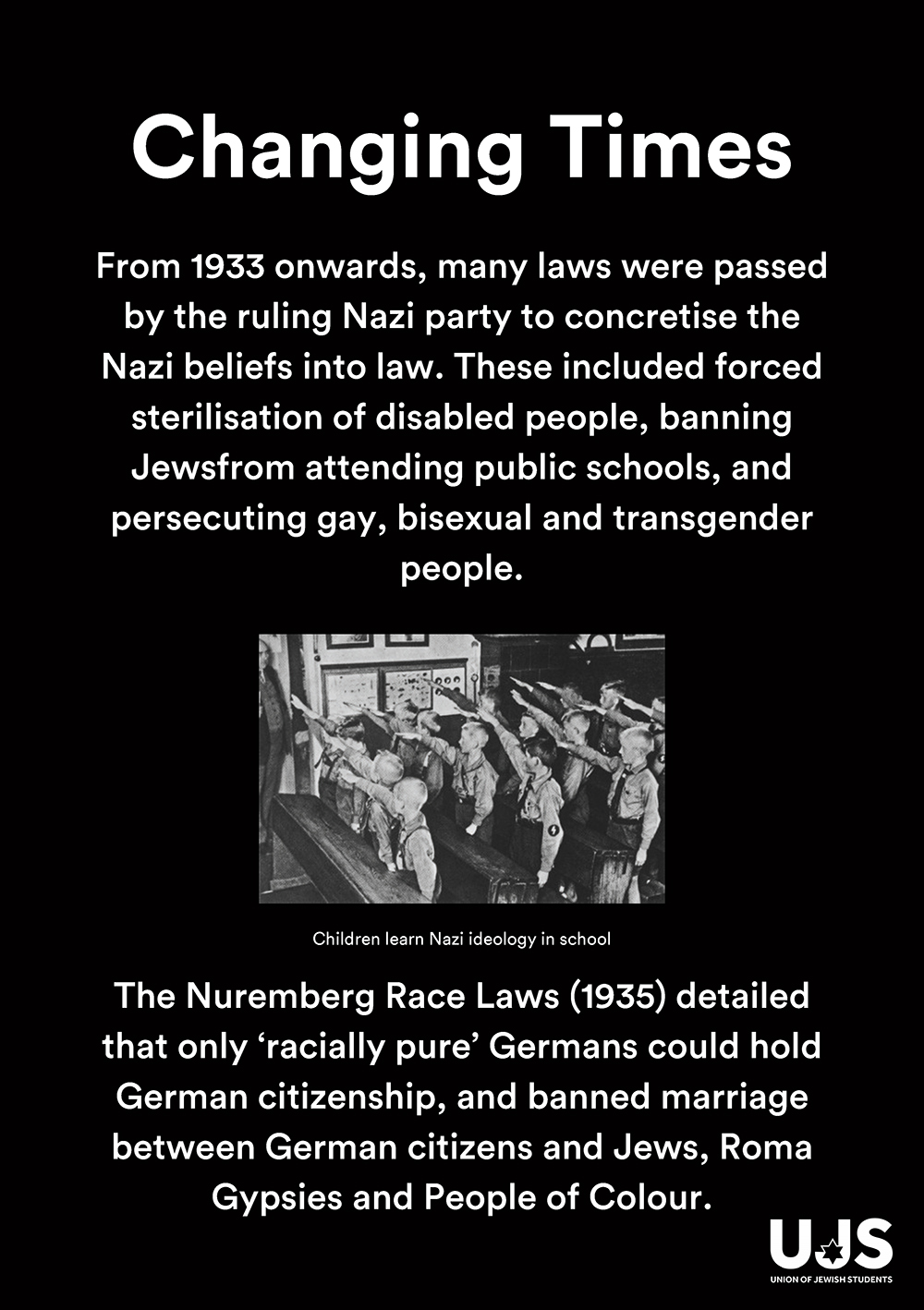 Changing Times

From 1933 onwards, many laws were passed by the ruling Nazi party to concretise the Nazi beliefs into law. These included forced sterilisation of disabled people, banning Jewsfrom attending public schools, and persecuting gay, bisexual and transgender people.

Children learn Nazi ideology in school

The Nuremberg Race Laws (1935) detailed that only ‘racially pure’ Germans could hold German citizenship, and banned marriage between German citizens and Jews, Roma Gypsies and People of Colour.

UJS
UNION OF JEWISH STUDENTS